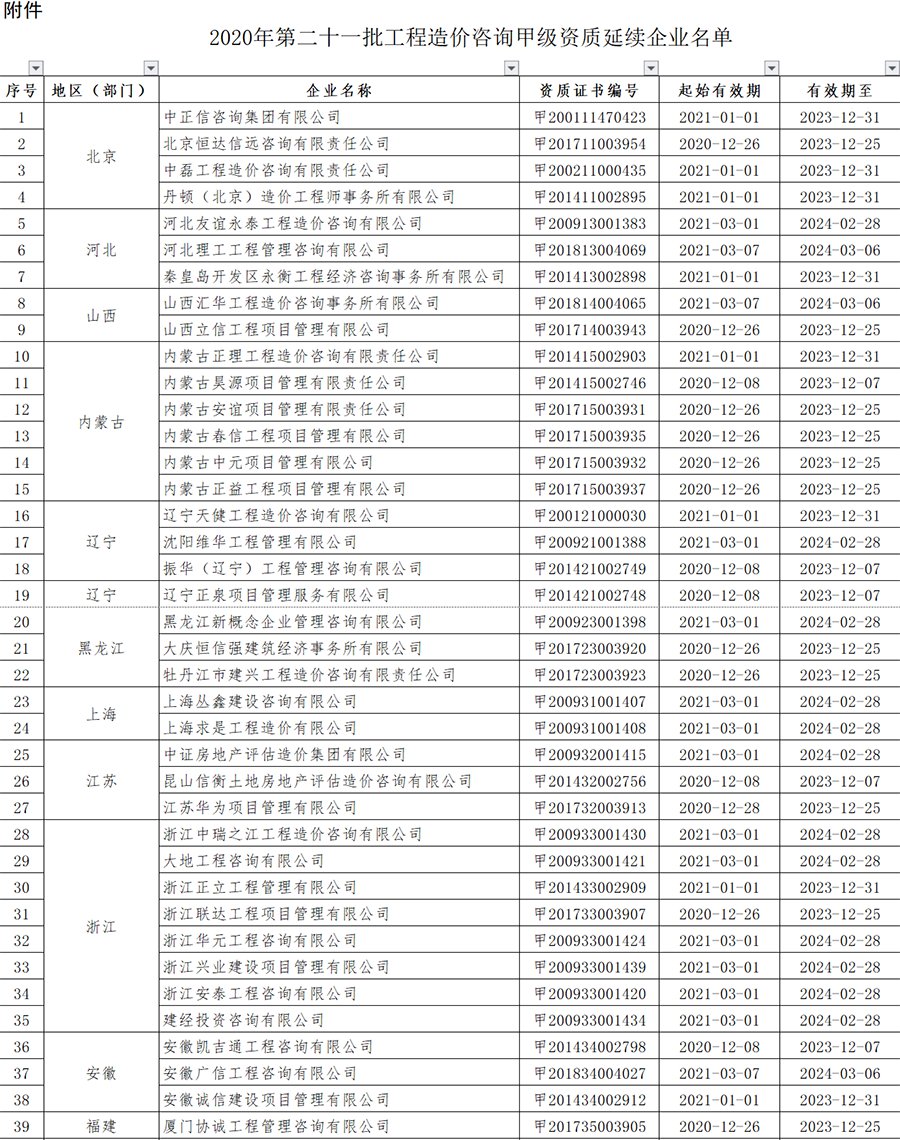 附件

2020年第二十一批工程造价咨询甲级资质延续企业名单

| 序号 | 地区（部门） | 企业名称 | 资质证书编号 | 起始有效期 | 有效期至 |
|---|---|---|---|---|---|
| 1 | 北京 | 中正信咨询集团有限公司 | 甲200111470423 | 2021-01-01 | 2023-12-31 |
| 2 |  | 北京恒达信远咨询有限责任公司 | 甲201711003954 | 2020-12-26 | 2023-12-25 |
| 3 |  | 中磊工程造价咨询有限责任公司 | 甲200211000435 | 2021-01-01 | 2023-12-31 |
| 4 |  | 丹顿（北京）造价工程师事务所有限公司 | 甲201411002895 | 2021-01-01 | 2023-12-31 |
| 5 | 河北 | 河北友谊永泰工程造价咨询有限公司 | 甲200913001383 | 2021-03-01 | 2024-02-28 |
| 6 |  | 河北理工工程管理咨询有限公司 | 甲201813004069 | 2021-03-07 | 2024-03-06 |
| 7 |  | 秦皇岛开发区永衡工程经济咨询事务所有限公司 | 甲201413002898 | 2021-01-01 | 2023-12-31 |
| 8 | 山西 | 山西汇华工程造价咨询事务所有限公司 | 甲201814004065 | 2021-03-07 | 2024-03-06 |
| 9 |  | 山西立信工程项目管理有限公司 | 甲201714003943 | 2020-12-26 | 2023-12-25 |
| 10 | 内蒙古 | 内蒙古正理工程造价咨询有限责任公司 | 甲201415002903 | 2021-01-01 | 2023-12-31 |
| 11 |  | 内蒙古昊源项目管理有限责任公司 | 甲201415002746 | 2020-12-08 | 2023-12-07 |
| 12 |  | 内蒙古安谊项目管理有限责任公司 | 甲201715003931 | 2020-12-26 | 2023-12-25 |
| 13 |  | 内蒙古春信工程项目管理有限公司 | 甲201715003935 | 2020-12-26 | 2023-12-25 |
| 14 |  | 内蒙古中元项目管理有限公司 | 甲201715003932 | 2020-12-26 | 2023-12-25 |
| 15 |  | 内蒙古正益工程项目管理有限公司 | 甲201715003937 | 2020-12-26 | 2023-12-25 |
| 16 | 辽宁 | 辽宁天健工程造价咨询有限公司 | 甲200121000030 | 2021-01-01 | 2023-12-31 |
| 17 |  | 沈阳维华工程管理有限公司 | 甲200921001388 | 2021-03-01 | 2024-02-28 |
| 18 |  | 振华（辽宁）工程管理咨询有限公司 | 甲201421002749 | 2020-12-08 | 2023-12-07 |
| 19 | 辽宁 | 辽宁正泉项目管理服务有限公司 | 甲201421002748 | 2020-12-08 | 2023-12-07 |
| 20 | 黑龙江 | 黑龙江新概念企业管理咨询有限公司 | 甲200923001398 | 2021-03-01 | 2024-02-28 |
| 21 |  | 大庆恒信强建筑经济事务所有限公司 | 甲201723003920 | 2020-12-26 | 2023-12-25 |
| 22 |  | 牡丹江市建兴工程造价咨询有限责任公司 | 甲201723003923 | 2020-12-26 | 2023-12-25 |
| 23 | 上海 | 上海丛鑫建设咨询有限公司 | 甲200931001407 | 2021-03-01 | 2024-02-28 |
| 24 |  | 上海求是工程造价有限公司 | 甲200931001408 | 2021-03-01 | 2024-02-28 |
| 25 | 江苏 | 中证房地产评估造价集团有限公司 | 甲200932001415 | 2021-03-01 | 2024-02-28 |
| 26 |  | 昆山信衡土地房地产评估造价咨询有限公司 | 甲201432002756 | 2020-12-08 | 2023-12-07 |
| 27 |  | 江苏华为项目管理有限公司 | 甲201732003913 | 2020-12-28 | 2023-12-25 |
| 28 | 浙江 | 浙江中瑞之江工程造价咨询有限公司 | 甲200933001430 | 2021-03-01 | 2024-02-28 |
| 29 |  | 大地工程咨询有限公司 | 甲200933001421 | 2021-03-01 | 2024-02-28 |
| 30 |  | 浙江正立工程管理有限公司 | 甲201433002909 | 2021-01-01 | 2023-12-31 |
| 31 |  | 浙江联达工程项目管理有限公司 | 甲201733003907 | 2020-12-26 | 2023-12-25 |
| 32 |  | 浙江华元工程咨询有限公司 | 甲200933001424 | 2021-03-01 | 2024-02-28 |
| 33 |  | 浙江兴业建设项目管理有限公司 | 甲200933001439 | 2021-03-01 | 2024-02-28 |
| 34 |  | 浙江安泰工程咨询有限公司 | 甲200933001420 | 2021-03-01 | 2024-02-28 |
| 35 |  | 建经投资咨询有限公司 | 甲200933001434 | 2021-03-01 | 2024-02-28 |
| 36 | 安徽 | 安徽凯吉通工程咨询有限公司 | 甲201434002798 | 2020-12-08 | 2023-12-07 |
| 37 |  | 安徽广信工程咨询有限公司 | 甲201834004027 | 2021-03-07 | 2024-03-06 |
| 38 |  | 安徽诚信建设项目管理有限公司 | 甲201434002912 | 2021-01-01 | 2023-12-31 |
| 39 | 福建 | 厦门协诚工程管理咨询有限公司 | 甲201735003905 | 2020-12-26 | 2023-12-25 |